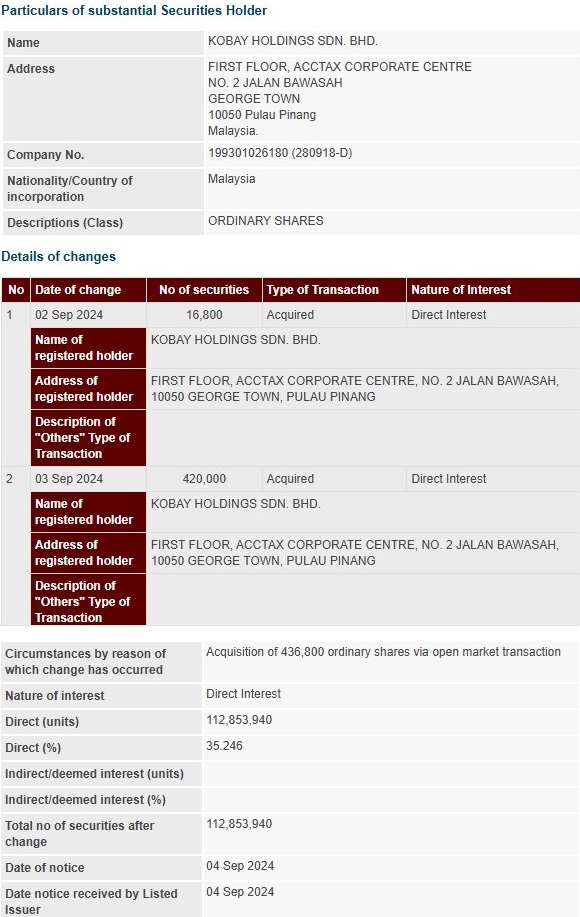 Particulars of substantial Securities Holder

| Name | KOBAY HOLDINGS SDN. BHD. |
|---|---|
| Address | FIRST FLOOR, ACCTAX CORPORATE CENTRE NO. 2 JALAN BAWASAH GEORGE TOWN 10050 Pulau Pinang Malaysia. |
| Company No. | 199301026180 (280918-D) |
| Nationality/Country of incorporation | Malaysia |
| Descriptions (Class) | ORDINARY SHARES |

Details of changes

| No | Date of change | No of securities | Type of Transaction | Nature of Interest |
|---|---|---|---|---|
| 1 | 02 Sep 2024 | 16,800 | Acquired | Direct Interest |
| | Name of registered holder | KOBAY HOLDINGS SDN. BHD. | | |
| | Address of registered holder | FIRST FLOOR, ACCTAX CORPORATE CENTRE, NO. 2 JALAN BAWASAH, 10050 GEORGE TOWN, PULAU PINANG | | |
| | Description of "Others" Type of Transaction | | | |
| 2 | 03 Sep 2024 | 420,000 | Acquired | Direct Interest |
| | Name of registered holder | KOBAY HOLDINGS SDN. BHD. | | |
| | Address of registered holder | FIRST FLOOR, ACCTAX CORPORATE CENTRE, NO. 2 JALAN BAWASAH, 10050 GEORGE TOWN, PULAU PINANG | | |
| | Description of "Others" Type of Transaction | | | |

| Circumstances by reason of which change has occurred | Acquisition of 436,800 ordinary shares via open market transaction |
|---|---|
| Nature of interest | Direct Interest |
| Direct (units) | 112,853,940 |
| Direct (%) | 35.246 |
| Indirect/deemed interest (units) | |
| Indirect/deemed interest (%) | |
| Total no of securities after change | 112,853,940 |
| Date of notice | 04 Sep 2024 |
| Date notice received by Listed Issuer | 04 Sep 2024 |